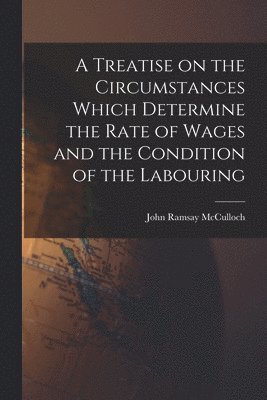 A Treatise on the Circumstances Which Determine the Rate of Wages and the Condition of the Labouring

John Ramsay McCulloch